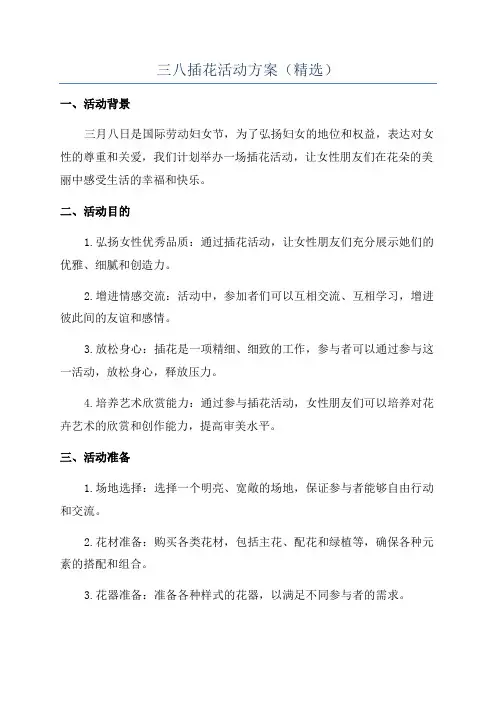 三八插花活动方案（精选）

一、活动背景

三月八日是国际劳动妇女节，为了弘扬妇女的地位和权益，表达对女性的尊重和关爱，我们计划举办一场插花活动，让女性朋友们在花朵的美丽中感受生活的幸福和快乐。

二、活动目的

1.弘扬女性优秀品质：通过插花活动，让女性朋友们充分展示她们的优雅、细腻和创造力。

2.增进情感交流：活动中，参加者们可以互相交流、互相学习，增进彼此间的友谊和感情。

3.放松身心：插花是一项精细、细致的工作，参与者可以通过参与这一活动，放松身心，释放压力。

4.培养艺术欣赏能力：通过参与插花活动，女性朋友们可以培养对花卉艺术的欣赏和创作能力，提高审美水平。

三、活动准备

1.场地选择：选择一个明亮、宽敞的场地，保证参与者能够自由行动和交流。

2.花材准备：购买各类花材，包括主花、配花和绿植等，确保各种元素的搭配和组合。

3.花器准备：准备各种样式的花器，以满足不同参与者的需求。